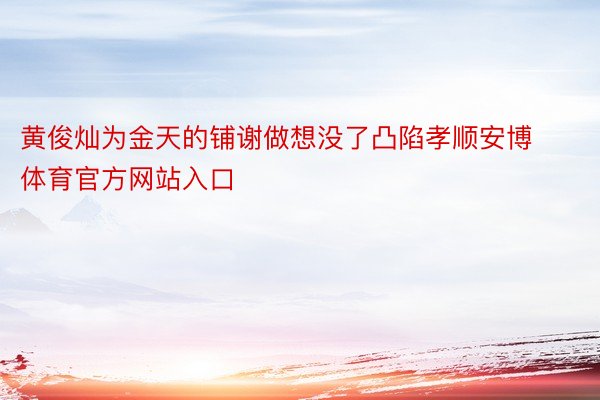 黄俊灿为金天的铺谢做想没了凸陷孝顺安博体育官方网站入口